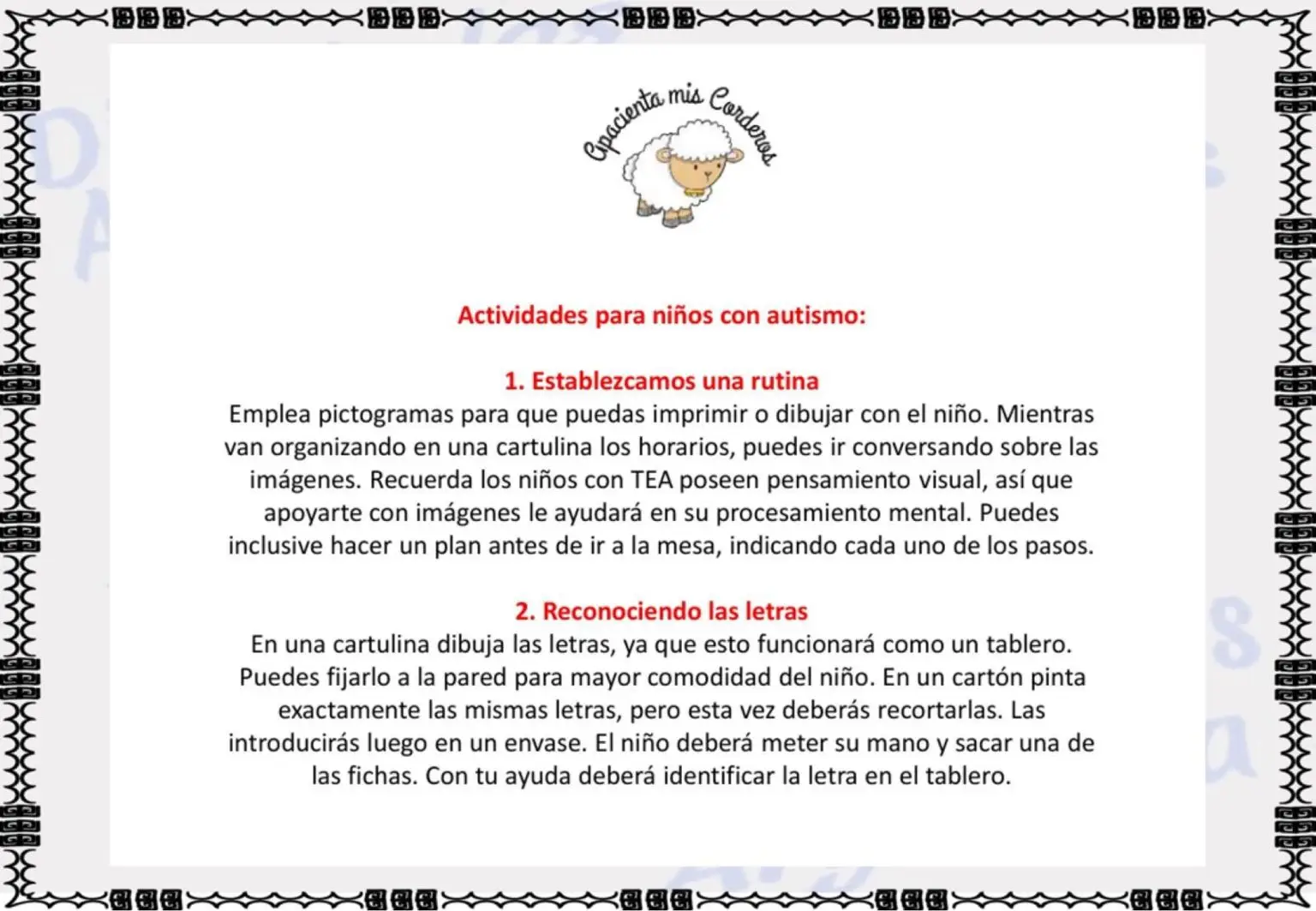 Apacienta mis Corderos

Actividades para niños con autismo:

1. Establezcamos una rutina
Emplea pictogramas para que puedas imprimir o dibujar con el niño. Mientras van organizando en una cartulina los horarios, puedes ir conversando sobre las imágenes. Recuerda los niños con TEA poseen pensamiento visual, así que apoyarte con imágenes le ayudará en su procesamiento mental. Puedes inclusive hacer un plan antes de ir a la mesa, indicando cada uno de los pasos.

2. Reconociendo las letras
En una cartulina dibuja las letras, ya que esto funcionará como un tablero. Puedes fijarlo a la pared para mayor comodidad del niño. En un cartón pinta exactamente las mismas letras, pero esta vez deberás recortarlas. Las introducirás luego en un envase. El niño deberá meter su mano y sacar una de las fichas. Con tu ayuda deberá identificar la letra en el tablero.